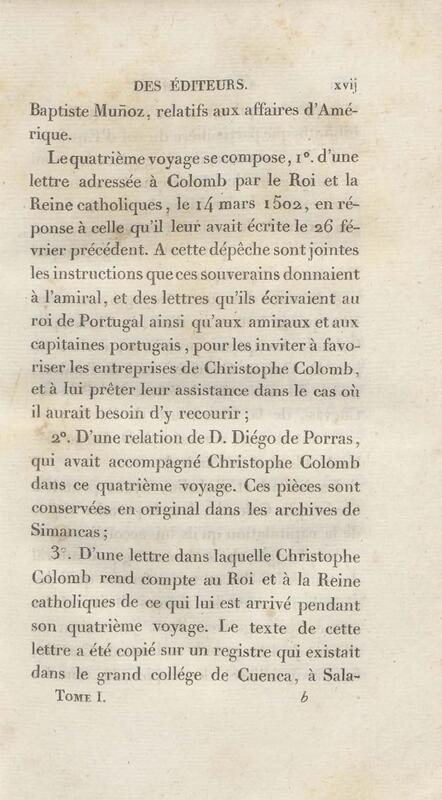 DES ÉDITEURS. xvij

Baptiste Muñoz, relatifs aux affaires d'Amérique.

Le quatrième voyage se compose, 1°. d'une lettre adressée à Colomb par le Roi et la Reine catholiques, le 14 mars 1502, en réponse à celle qu'il leur avait écrite le 26 février précédent. A cette dépêche sont jointes les instructions que ces souverains donnaient à l'amiral, et des lettres qu'ils écrivaient au roi de Portugal ainsi qu'aux amiraux et aux capitaines portugais, pour les inviter à favoriser les entreprises de Christophe Colomb, et à lui prêter leur assistance dans le cas où il aurait besoin d'y recourir;

2°. D'une relation de D. Diégo de Porras, qui avait accompagné Christophe Colomb dans ce quatrième voyage. Ces pièces sont conservées en original dans les archives de Simancas;

3°. D'une lettre dans laquelle Christophe Colomb rend compte au Roi et à la Reine catholiques de ce qui lui est arrivé pendant son quatrième voyage. Le texte de cette lettre a été copié sur un registre qui existait dans le grand collége de Cuenca, à Sala-

Tome I. b